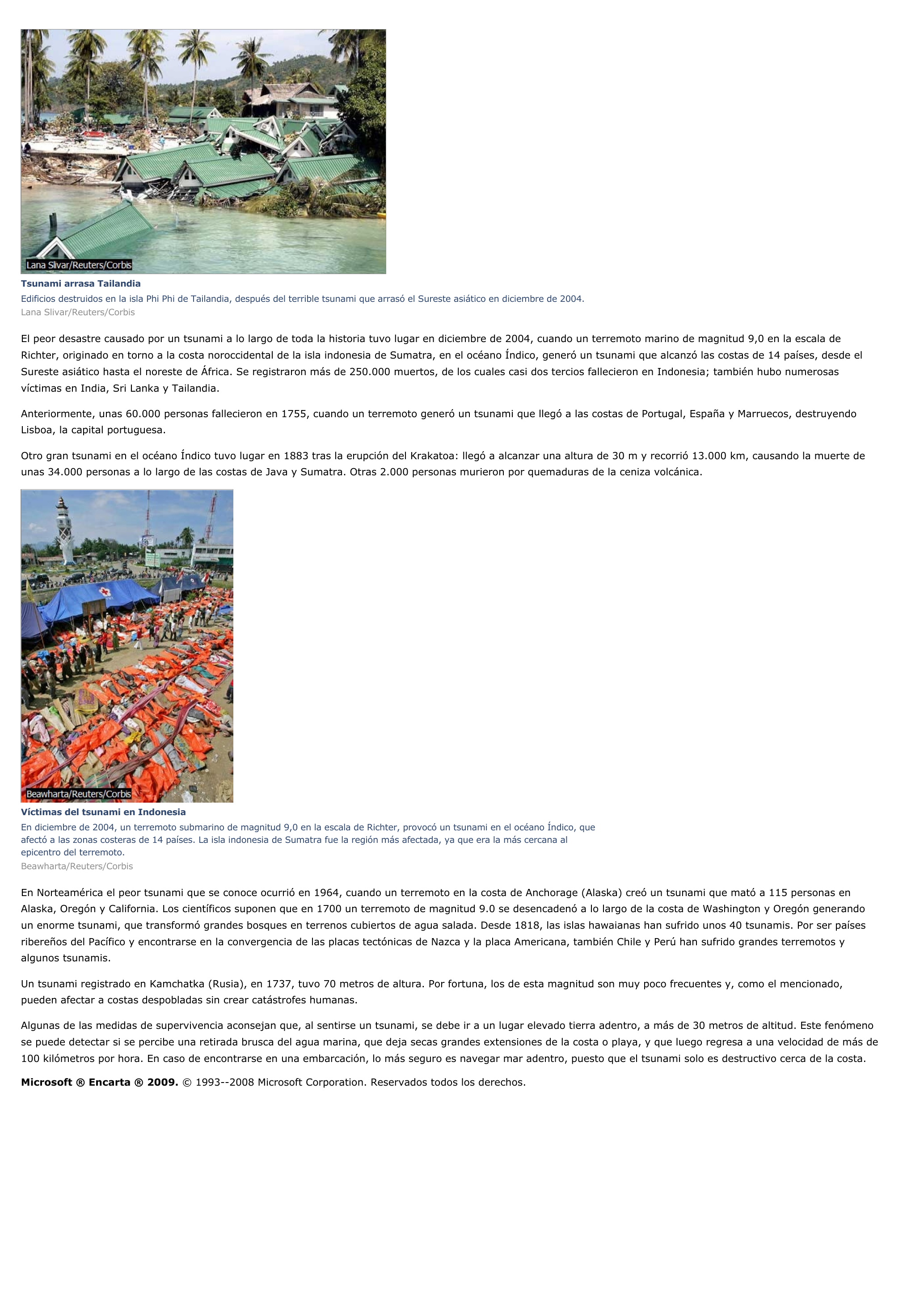 Lana Slivar/Reuters/Corbis

Tsunami arrasa Tailandia

Edificios destruidos en la isla Phi Phi de Tailandia, después del terrible tsunami que arrasó el Sureste asiático en diciembre de 2004.

Lana Slivar/Reuters/Corbis

El peor desastre causado por un tsunami a lo largo de toda la historia tuvo lugar en diciembre de 2004, cuando un terremoto marino de magnitud 9,0 en la escala de Richter, originado en torno a la costa noroccidental de la isla indonesia de Sumatra, en el océano Índico, generó un tsunami que alcanzó las costas de 14 países, desde el Sureste asiático hasta el noreste de África. Se registraron más de 250.000 muertos, de los cuales casi dos tercios fallecieron en Indonesia; también hubo numerosas víctimas en India, Sri Lanka y Tailandia.

Anteriormente, unas 60.000 personas fallecieron en 1755, cuando un terremoto generó un tsunami que llegó a las costas de Portugal, España y Marruecos, destruyendo Lisboa, la capital portuguesa.

Otro gran tsunami en el océano Índico tuvo lugar en 1883 tras la erupción del Krakatoa: llegó a alcanzar una altura de 30 m y recorrió 13.000 km, causando la muerte de unas 34.000 personas a lo largo de las costas de Java y Sumatra. Otras 2.000 personas murieron por quemaduras de la ceniza volcánica.

Beawharta/Reuters/Corbis

Víctimas del tsunami en Indonesia

En diciembre de 2004, un terremoto submarino de magnitud 9,0 en la escala de Richter, provocó un tsunami en el océano Índico, que afectó a las zonas costeras de 14 países. La isla indonesia de Sumatra fue la región más afectada, ya que era la más cercana al epicentro del terremoto.

Beawharta/Reuters/Corbis

En Norteamérica el peor tsunami que se conoce ocurrió en 1964, cuando un terremoto en la costa de Anchorage (Alaska) creó un tsunami que mató a 115 personas en Alaska, Oregón y California. Los científicos suponen que en 1700 un terremoto de magnitud 9.0 se desencadenó a lo largo de la costa de Washington y Oregón generando un enorme tsunami, que transformó grandes bosques en terrenos cubiertos de agua salada. Desde 1818, las islas hawaianas han sufrido unos 40 tsunamis. Por ser países ribereños del Pacífico y encontrarse en la convergencia de las placas tectónicas de Nazca y la placa Americana, también Chile y Perú han sufrido grandes terremotos y algunos tsunamis.

Un tsunami registrado en Kamchatka (Rusia), en 1737, tuvo 70 metros de altura. Por fortuna, los de esta magnitud son muy poco frecuentes y, como el mencionado, pueden afectar a costas despobladas sin crear catástrofes humanas.

Algunas de las medidas de supervivencia aconsejan que, al sentirse un tsunami, se debe ir a un lugar elevado tierra adentro, a más de 30 metros de altitud. Este fenómeno se puede detectar si se percibe una retirada brusca del agua marina, que deja secas grandes extensiones de la costa o playa, y que luego regresa a una velocidad de más de 100 kilómetros por hora. En caso de encontrarse en una embarcación, lo más seguro es navegar mar adentro, puesto que el tsunami solo es destructivo cerca de la costa.

Microsoft ® Encarta ® 2009. © 1993--2008 Microsoft Corporation. Reservados todos los derechos.